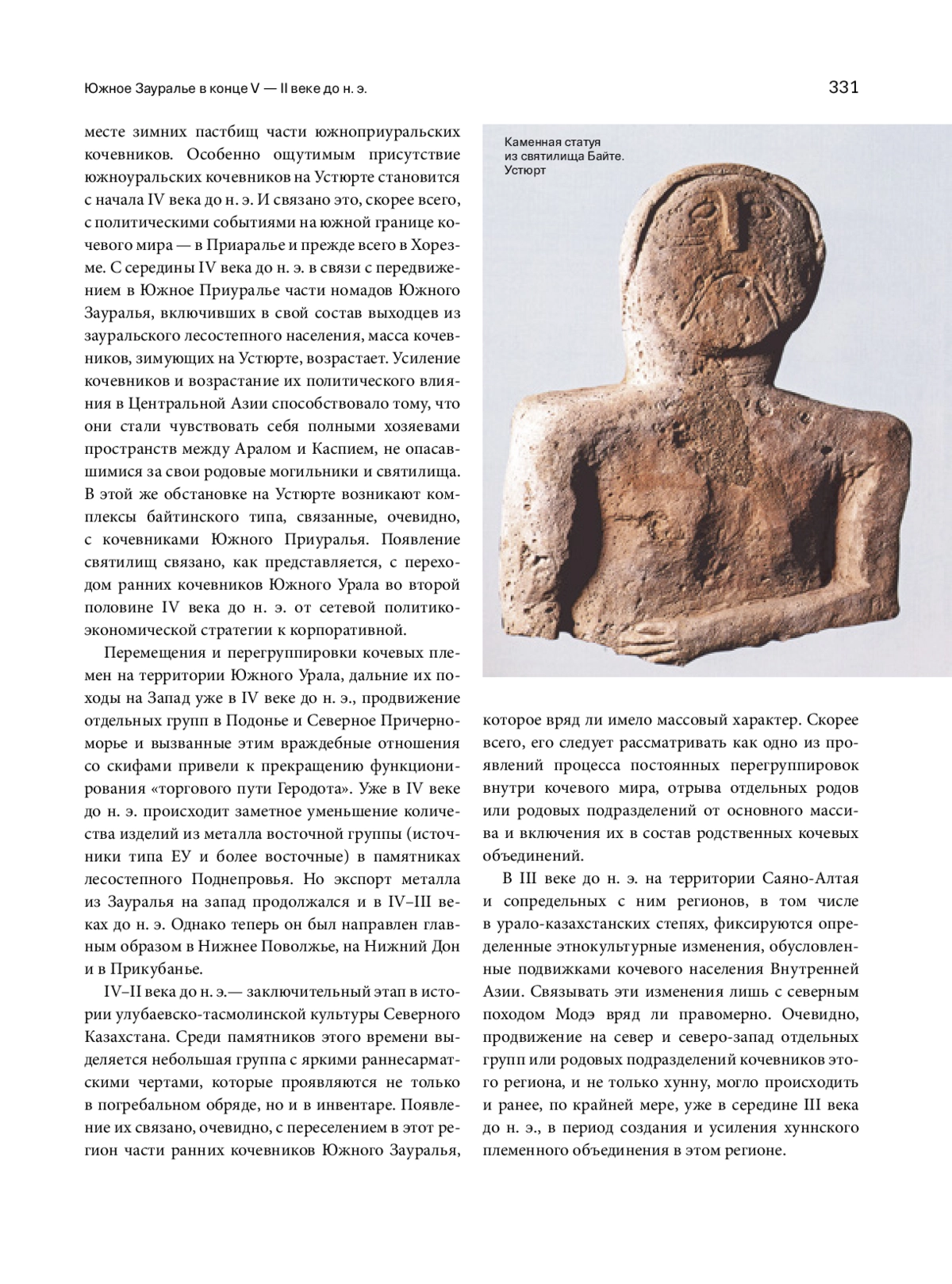 Южное Зауралье в конце V — II веке до н. э.

331

месте зимних пастбищ части южноприуральских кочевников. Особенно ощутимым присутствие южноуральских кочевников на Устюрте становится с начала IV века до н. э. И связано это, скорее всего, с политическими событиями на южной границе кочевого мира — в Приаралье и прежде всего в Хорезме. С середины IV века до н. э. в связи с передвижением в Южное Приуралье части номадов Южного Зауралья, включивших в свой состав выходцев из зауральского лесостепного населения, масса кочевников, зимующих на Устюрте, возрастает. Усиление кочевников и возрастание их политического влияния в Центральной Азии способствовало тому, что они стали чувствовать себя полными хозяевами пространств между Аралом и Каспием, не опасавшимися за свои родовые могильники и святилища. В этой же обстановке на Устюрте возникают комплексы байтинского типа, связанные, очевидно, с кочевниками Южного Приуралья. Появление святилищ связано, как представляется, с переходом ранних кочевников Южного Урала во второй половине IV века до н. э. от сетевой политико-экономической стратегии к корпоративной.

Перемещения и перегруппировки кочевых племен на территории Южного Урала, дальние их походы на Запад уже в IV веке до н. э., продвижение отдельных групп в Подонье и Северное Причерноморье и вызванные этим враждебные отношения со скифами привели к прекращению функционирования «торгового пути Геродота». Уже в IV веке до н. э. происходит заметное уменьшение количества изделий из металла восточной группы (источники типа ЕУ и более восточные) в памятниках лесостепного Поднепровья. Но экспорт металла из Зауралья на запад продолжался и в IV–III веках до н. э. Однако теперь он был направлен главным образом в Нижнее Поволжье, на Нижний Дон и в Прикубанье.

IV–II века до н. э.— заключительный этап в истории улубаевско-тасмолинской культуры Северного Казахстана. Среди памятников этого времени выделяется небольшая группа с яркими раннесарматскими чертами, которые проявляются не только в погребальном обряде, но и в инвентаре. Появление их связано, очевидно, с переселением в этот регион части ранних кочевников Южного Зауралья,

Каменная статуя из святилища Байте. Устюрт

которое вряд ли имело массовый характер. Скорее всего, его следует рассматривать как одно из проявлений процесса постоянных перегруппировок внутри кочевого мира, отрыва отдельных родов или родовых подразделений от основного массива и включения их в состав родственных кочевых объединений.

В III веке до н. э. на территории Саяно-Алтая и сопредельных с ним регионов, в том числе в урало-казахстанских степях, фиксируются определенные этнокультурные изменения, обусловленные подвижками кочевого населения Внутренней Азии. Связывать эти изменения лишь с северным походом Модэ вряд ли правомерно. Очевидно, продвижение на север и северо-запад отдельных групп или родовых подразделений кочевников этого региона, и не только хунну, могло происходить и ранее, по крайней мере, уже в середине III века до н. э., в период создания и усиления хуннского племенного объединения в этом регионе.